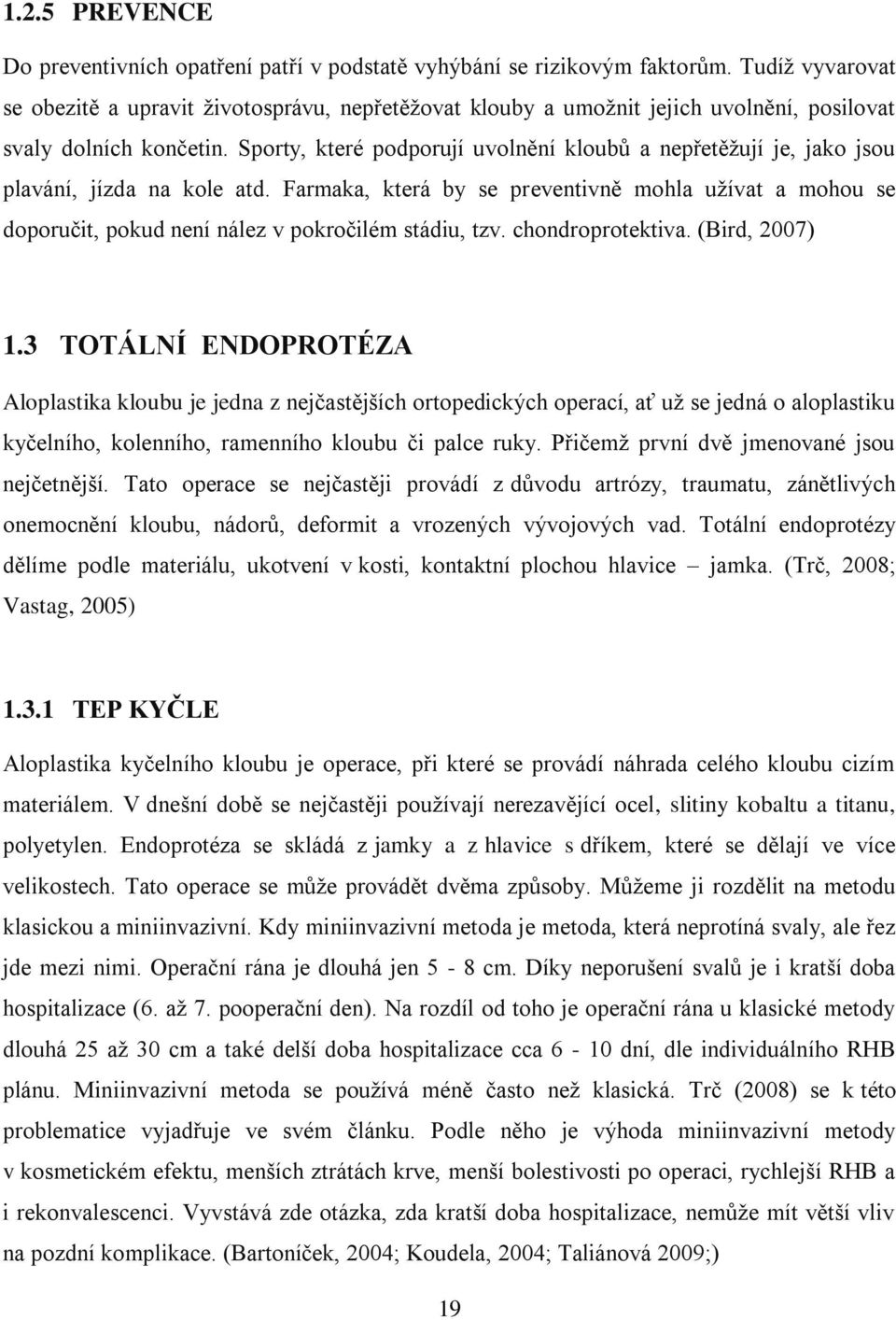 1.2.5 PREVENCE

Do preventivních opatření patří v podstatě vyhýbání se rizikovým faktorům. Tudíž vyvarovat se obezitě a upravit životosprávu, nepřetěžovat klouby a umožnit jejich uvolnění, posilovat svaly dolních končetin. Sporty, které podporují uvolnění kloubů a nepřetěžují je, jako jsou plavání, jízda na kole atd. Farmaka, která by se preventivně mohla užívat a mohou se doporučit, pokud není nález v pokročilém stádiu, tzv. chondroprotektiva. (Bird, 2007)

1.3 TOTÁLNÍ ENDOPROTÉZA

Aloplastika kloubu je jedna z nejčastějších ortopedických operací, ať už se jedná o aloplastiku kyčelního, kolenního, ramenního kloubu či palce ruky. Přičemž první dvě jmenované jsou nejčetnější. Tato operace se nejčastěji provádí z důvodu artrózy, traumatu, zánětlivých onemocnění kloubu, nádorů, deformit a vrozených vývojových vad. Totální endoprotézy dělíme podle materiálu, ukotvení v kosti, kontaktní plochou hlavice – jamka. (Trč, 2008; Vastag, 2005)

1.3.1 TEP KYČLE

Aloplastika kyčelního kloubu je operace, při které se provádí náhrada celého kloubu cizím materiálem. V dnešní době se nejčastěji používají nerezavějící ocel, slitiny kobaltu a titanu, polyetylen. Endoprotéza se skládá z jamky a z hlavice s dříkem, které se dělají ve více velikostech. Tato operace se může provádět dvěma způsoby. Můžeme ji rozdělit na metodu klasickou a miniinvazivní. Kdy miniinvazivní metoda je metoda, která neprotíná svaly, ale řez jde mezi nimi. Operační rána je dlouhá jen 5 - 8 cm. Díky neporušení svalů je i kratší doba hospitalizace (6. až 7. pooperační den). Na rozdíl od toho je operační rána u klasické metody dlouhá 25 až 30 cm a také delší doba hospitalizace cca 6 - 10 dní, dle individuálního RHB plánu. Miniinvazivní metoda se používá méně často než klasická. Trč (2008) se k této problematice vyjadřuje ve svém článku. Podle něho je výhoda miniinvazivní metody v kosmetickém efektu, menších ztrátách krve, menší bolestivosti po operaci, rychlejší RHB a i rekonvalescenci. Vyvstává zde otázka, zda kratší doba hospitalizace, nemůže mít větší vliv na pozdní komplikace. (Bartoníček, 2004; Koudela, 2004; Taliánová 2009;)

19